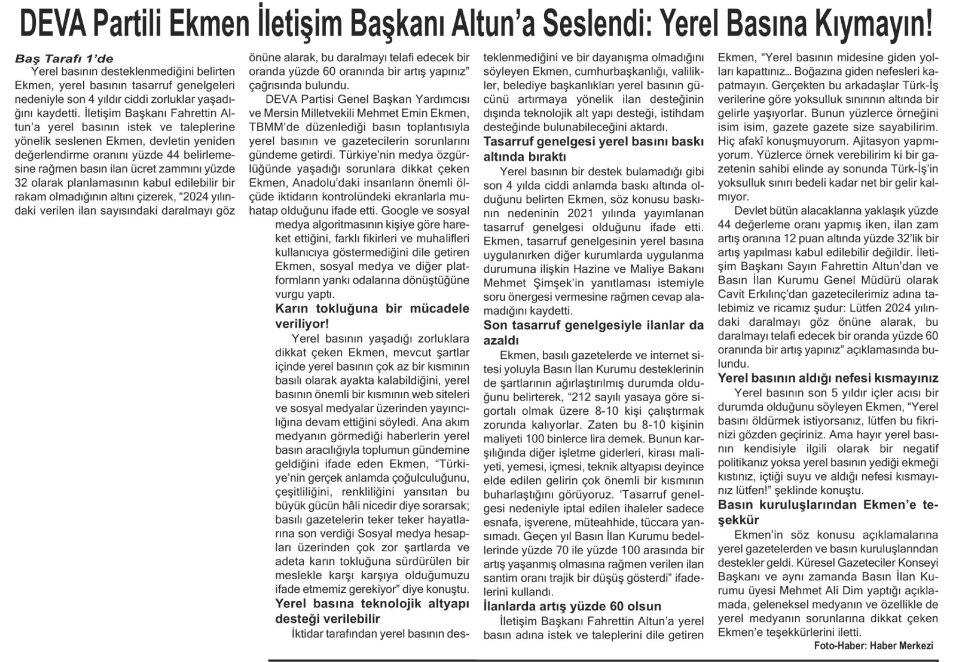 DEVA Partili Ekmen İletişim Başkanı Altun'a Seslendi: Yerel Basına Kıymayın!

Baş Tarafı 1'de

Yerel basının desteklenmediğini belirten Ekmen, yerel basının tasarruf genelgeleri nedeniyle son 4 yıldır ciddi zorluklar yaşadığını kaydetti. İletişim Başkanı Fahrettin Altun'a yerel basının istek ve taleplerine yönelik seslenen Ekmen, devletin yeniden değerlendirme oranını yüzde 44 belirlemesine rağmen basın ilan ücret zammını yüzde 32 olarak planlamasının kabul edilebilir bir rakam olmadığının altını çizerek, "2024 yılındaki verilen ilan sayısındaki daralmayı göz önüne alarak, bu daralmayı telafi edecek bir oranda yüzde 60 oranında bir artış yapınız" çağrısında bulundu.

DEVA Partisi Genel Başkan Yardımcısı ve Mersin Milletvekili Mehmet Emin Ekmen, TBMM'de düzenlediği basın toplantısıyla yerel basının ve gazetecilerin sorunlarını gündeme getirdi. Türkiye'nin medya özgürlüğünde yaşadığı sorunlara dikkat çeken Ekmen, Anadolu'daki insanların önemli ölçüde iktidarın kontrolündeki ekranlarla muhatap olduğunu ifade etti. Google ve sosyal medya algoritmasının kişiye göre hareket ettiğini, farklı fikirleri ve muhalifleri kullanıcıya göstermediğini dile getiren Ekmen, sosyal medya ve diğer platformların yankı odalarına dönüştüğüne vurgu yaptı.

Karın tokluğuna bir mücadele veriliyor!

Yerel basının yaşadığı zorluklara dikkat çeken Ekmen, mevcut şartlar içinde yerel basının çok az bir kısmının basılı olarak ayakta kalabildiğini, yerel basının önemli bir kısmının web siteleri ve sosyal medyalar üzerinden yayıncılığına devam ettiğini söyledi. Ana akım medyanın görmediği haberlerin yerel basın aracılığıyla toplumun gündemine geldiğini ifade eden Ekmen, "Türkiye'nin gerçek anlamda çoğulculuğunu, çeşitliliğini, renkliliğini yansıtan bu büyük gücün hâli nicedir diye sorarsak; basılı gazetelerin teker teker hayatlarına son verdiği Sosyal medya hesapları üzerinden çok zor şartlarda ve adeta karın tokluğuna sürdürülen bir meslekle karşı karşıya olduğumuzu ifade etmemiz gerekiyor" diye konuştu.

Yerel basına teknolojik altyapı desteği verilebilir

İktidar tarafından yerel basının desteklenmediğini ve bir dayanışma olmadığını söyleyen Ekmen, cumhurbaşkanlığı, valilikler, belediye başkanlıkları yerel basının gücünü artırmaya yönelik ilan desteğinin dışında teknolojik alt yapı desteği, istihdam desteğinde bulunabileceğini aktardı.

Tasarruf genelgesi yerel basını baskı altında bıraktı

Yerel basının bir destek bulamadığı gibi son 4 yılda ciddi anlamda baskı altında olduğunu belirten Ekmen, söz konusu baskının nedeninin 2021 yılında yayımlanan tasarruf genelgesi olduğunu ifade etti. Ekmen, tasarruf genelgesinin yerel basına uygulanırken diğer kurumlarda uygulanma durumuna ilişkin Hazine ve Maliye Bakanı Mehmet Şimşek'in yanıtlaması istemiyle soru önergesi vermesine rağmen cevap alamadığını kaydetti.

Son tasarruf genelgesiyle ilanlar da azaldı

Ekmen, basılı gazetelerde ve internet sitesi yoluyla Basın İlan Kurumu desteklerinin de şartlarının ağırlaştırılmış durumda olduğunu belirterek, "212 sayılı yasaya göre sigortalı olmak üzere 8-10 kişi çalıştırmak zorunda kalıyorlar. Zaten bu 8-10 kişinin maliyeti 100 binlerce lira demek. Bunun karşılığında diğer işletme giderleri, kirası maliyeti, yemesi, içmesi, teknik altyapısı deyince elde edilen gelirin çok önemli bir kısmının buharlaştığını görüyoruz. 'Tasarruf genelgesi nedeniyle iptal edilen ihaleler sadece esnafa, işverene, müteahhide, tüccara yansımadı. Geçen yıl Basın İlan Kurumu bedellerinde yüzde 70 ile yüzde 100 arasında bir artış yaşanmış olmasına rağmen verilen ilan santim oranı trajik bir düşüş gösterdi" ifadelerini kullandı.

İlanlarda artış yüzde 60 olsun

İletişim Başkanı Fahrettin Altun'a yerel basın adına istek ve taleplerini dile getiren Ekmen, "Yerel basının midesine giden yolları kapattınız... Boğazına giden nefesleri kapatmayın. Gerçekten bu arkadaşlar Türk-İş verilerine göre yoksulluk sınırının altında bir gelirle yaşıyorlar. Bunun yüzlerce örneğini isim isim, gazete gazete size sayabilirim. Hiç afaki konuşmuyorum. Ajitasyon yapmıyorum. Yüzlerce örnek verebilirim ki bir gazetenin sahibi elinde ay sonunda Türk-İş'in yoksulluk sınırı bedeli kadar net bir gelir kalmıyor.

Devlet bütün alacaklarına yaklaşık yüzde 44 değerleme oranı yapmış iken, ilan zam artış oranına 12 puan altında yüzde 32'lik bir artış yapılması kabul edilebilir değildir. İletişim Başkanı Sayın Fahrettin Altun'dan ve Basın İlan Kurumu Genel Müdürü olarak Cavit Erkılınç'dan gazetecilerimiz adına talebimiz ve ricamız şudur: Lütfen 2024 yılındaki daralmayı göz önüne alarak, bu daralmayı telafi edecek bir oranda yüzde 60 oranında bir artış yapınız" açıklamasında bulundu.

Yerel basının aldığı nefesi kısmayınız

Yerel basının son 5 yıldır içler acısı bir durumda olduğunu söyleyen Ekmen, "Yerel basını öldürmek istiyorsanız, lütfen bu fikrinizi gözden geçiriniz. Ama hayır yerel basının kendisiyle ilgili olarak bir negatif politikanız yoksa yerel basının yediği ekmeği kıstınız, içtiği suyu ve aldığı nefesi kısmayınız lütfen!" şeklinde konuştu.

Basın kuruluşlarından Ekmen'e teşekkür

Ekmen'in söz konusu açıklamalarına yerel gazetelerden ve basın kuruluşlarından destekler geldi. Küresel Gazeteciler Konseyi Başkanı ve aynı zamanda Basın İlan Kurumu üyesi Mehmet Ali Dim yaptığı açıklamada, geleneksel medyanın ve özellikle de yerel medyanın sorunlarına dikkat çeken Ekmen'e teşekkürlerini iletti.

Foto-Haber: Haber Merkezi